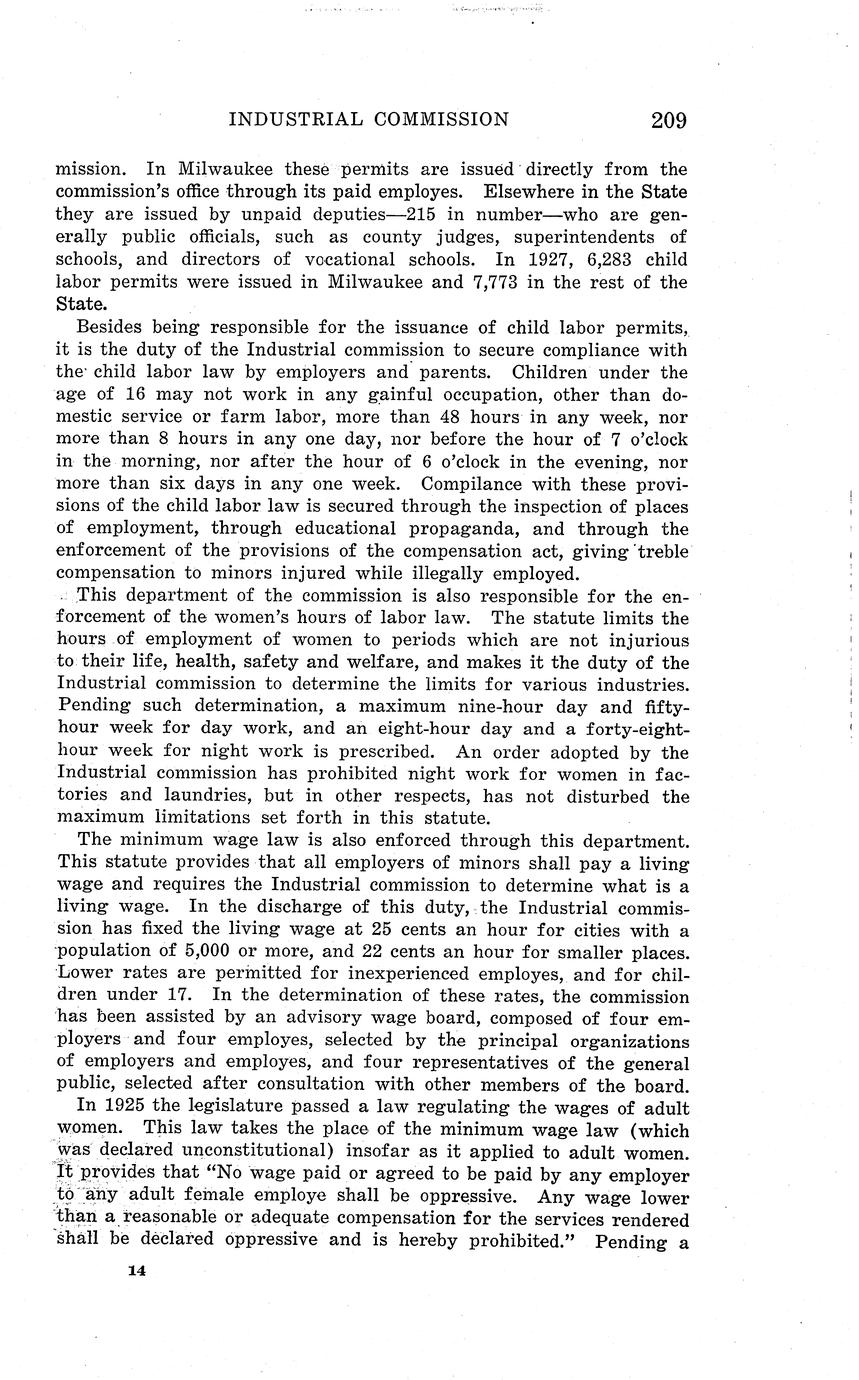 INDUSTRIAL COMMISSION 209

mission. In Milwaukee these permits are issued directly from the commission's office through its paid employes. Elsewhere in the State they are issued by unpaid deputies—215 in number—who are generally public officials, such as county judges, superintendents of schools, and directors of vocational schools. In 1927, 6,283 child labor permits were issued in Milwaukee and 7,773 in the rest of the State.

Besides being responsible for the issuance of child labor permits, it is the duty of the Industrial commission to secure compliance with the child labor law by employers and parents. Children under the age of 16 may not work in any gainful occupation, other than domestic service or farm labor, more than 48 hours in any week, nor more than 8 hours in any one day, nor before the hour of 7 o'clock in the morning, nor after the hour of 6 o'clock in the evening, nor more than six days in any one week. Compilance with these provisions of the child labor law is secured through the inspection of places of employment, through educational propaganda, and through the enforcement of the provisions of the compensation act, giving treble compensation to minors injured while illegally employed.

This department of the commission is also responsible for the enforcement of the women's hours of labor law. The statute limits the hours of employment of women to periods which are not injurious to their life, health, safety and welfare, and makes it the duty of the Industrial commission to determine the limits for various industries. Pending such determination, a maximum nine-hour day and fifty-hour week for day work, and an eight-hour day and a forty-eight-hour week for night work is prescribed. An order adopted by the Industrial commission has prohibited night work for women in factories and laundries, but in other respects, has not disturbed the maximum limitations set forth in this statute.

The minimum wage law is also enforced through this department. This statute provides that all employers of minors shall pay a living wage and requires the Industrial commission to determine what is a living wage. In the discharge of this duty, the Industrial commission has fixed the living wage at 25 cents an hour for cities with a population of 5,000 or more, and 22 cents an hour for smaller places. Lower rates are permitted for inexperienced employes, and for children under 17. In the determination of these rates, the commission has been assisted by an advisory wage board, composed of four employers and four employes, selected by the principal organizations of employers and employes, and four representatives of the general public, selected after consultation with other members of the board.

In 1925 the legislature passed a law regulating the wages of adult women. This law takes the place of the minimum wage law (which was declared unconstitutional) insofar as it applied to adult women. It provides that "No wage paid or agreed to be paid by any employer to any adult female employe shall be oppressive. Any wage lower than a reasonable or adequate compensation for the services rendered shall be declared oppressive and is hereby prohibited." Pending a

14